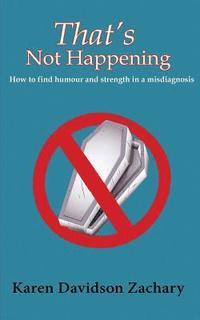 That's
Not Happening

How to find humour and strength in a misdiagnosis

Karen Davidson Zachary